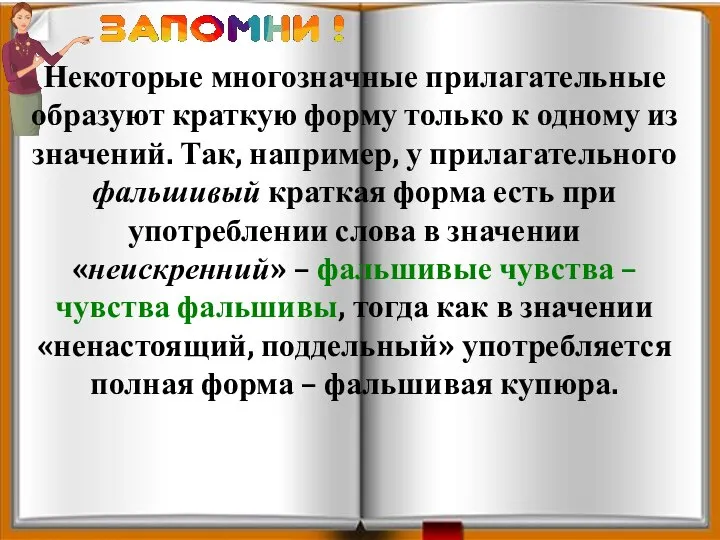 ЗАПОМНИ !

Некоторые многозначные прилагательные образуют краткую форму только к одному из значений. Так, например, у прилагательного фальшивый краткая форма есть при употреблении слова в значении «неискренний» – фальшивые чувства – чувства фальшивы, тогда как в значении «ненастоящий, поддельный» употребляется полная форма – фальшивая купюра.